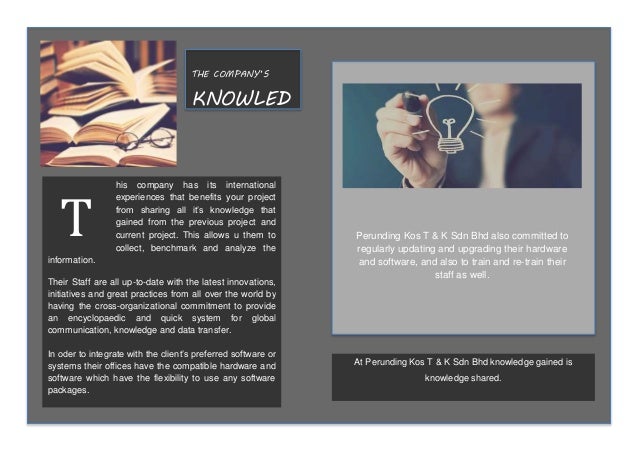 THE COMPANY'S

KNOWLED

This company has its international experiences that benefits your project from sharing all it's knowledge that gained from the previous project and current project. This allows u them to collect, benchmark and analyze the information.

Their Staff are all up-to-date with the latest innovations, initiatives and great practices from all over the world by having the cross-organizational commitment to provide an encyclopaedic and quick system for global communication, knowledge and data transfer.

In oder to integrate with the client's preferred software or systems their offices have the compatible hardware and software which have the flexibility to use any software packages.

Perunding Kos T & K Sdn Bhd also committed to regularly updating and upgrading their hardware and software, and also to train and re-train their staff as well.

At Perunding Kos T & K Sdn Bhd knowledge gained is knowledge shared.